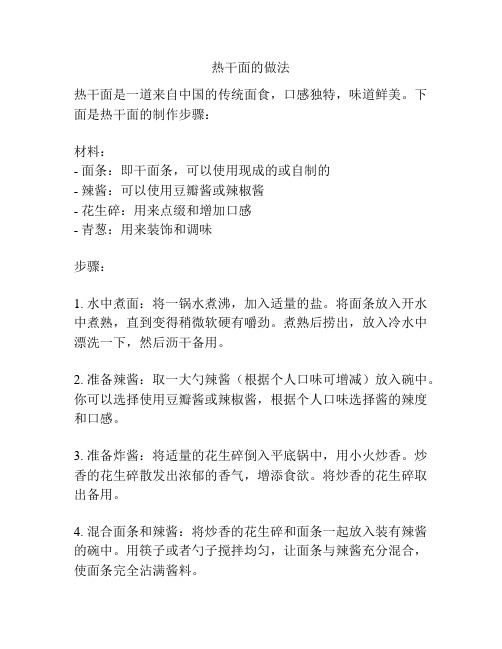 热干面的做法

热干面是一道来自中国的传统面食，口感独特，味道鲜美。下面是热干面的制作步骤：

材料：
- 面条：即干面条，可以使用现成的或自制的
- 辣酱：可以使用豆瓣酱或辣椒酱
- 花生碎：用来点缀和增加口感
- 青葱：用来装饰和调味

步骤：

1. 水中煮面：将一锅水煮沸，加入适量的盐。将面条放入开水中煮熟，直到变得稍微软硬有嚼劲。煮熟后捞出，放入冷水中漂洗一下，然后沥干备用。

2. 准备辣酱：取一大勺辣酱（根据个人口味可增减）放入碗中。你可以选择使用豆瓣酱或辣椒酱，根据个人口味选择酱的辣度和口感。

3. 准备炸酱：将适量的花生碎倒入平底锅中，用小火炒香。炒香的花生碎散发出浓郁的香气，增添食欲。将炒香的花生碎取出备用。

4. 混合面条和辣酱：将炒香的花生碎和面条一起放入装有辣酱的碗中。用筷子或者勺子搅拌均匀，让面条与辣酱充分混合，使面条完全沾满酱料。